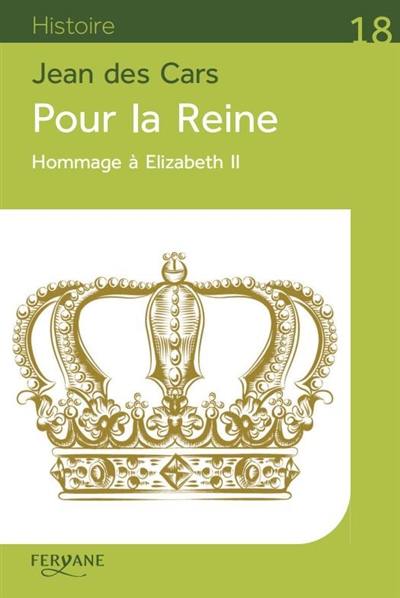 Histoire

18

Jean des Cars

Pour la Reine

Hommage à Elizabeth II

FERYANE